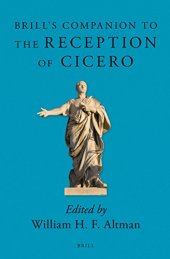 BRILL'S COMPANION TO
THE RECEPTION
OF CICERO

Edited by
William H. F. Altman

BRILL